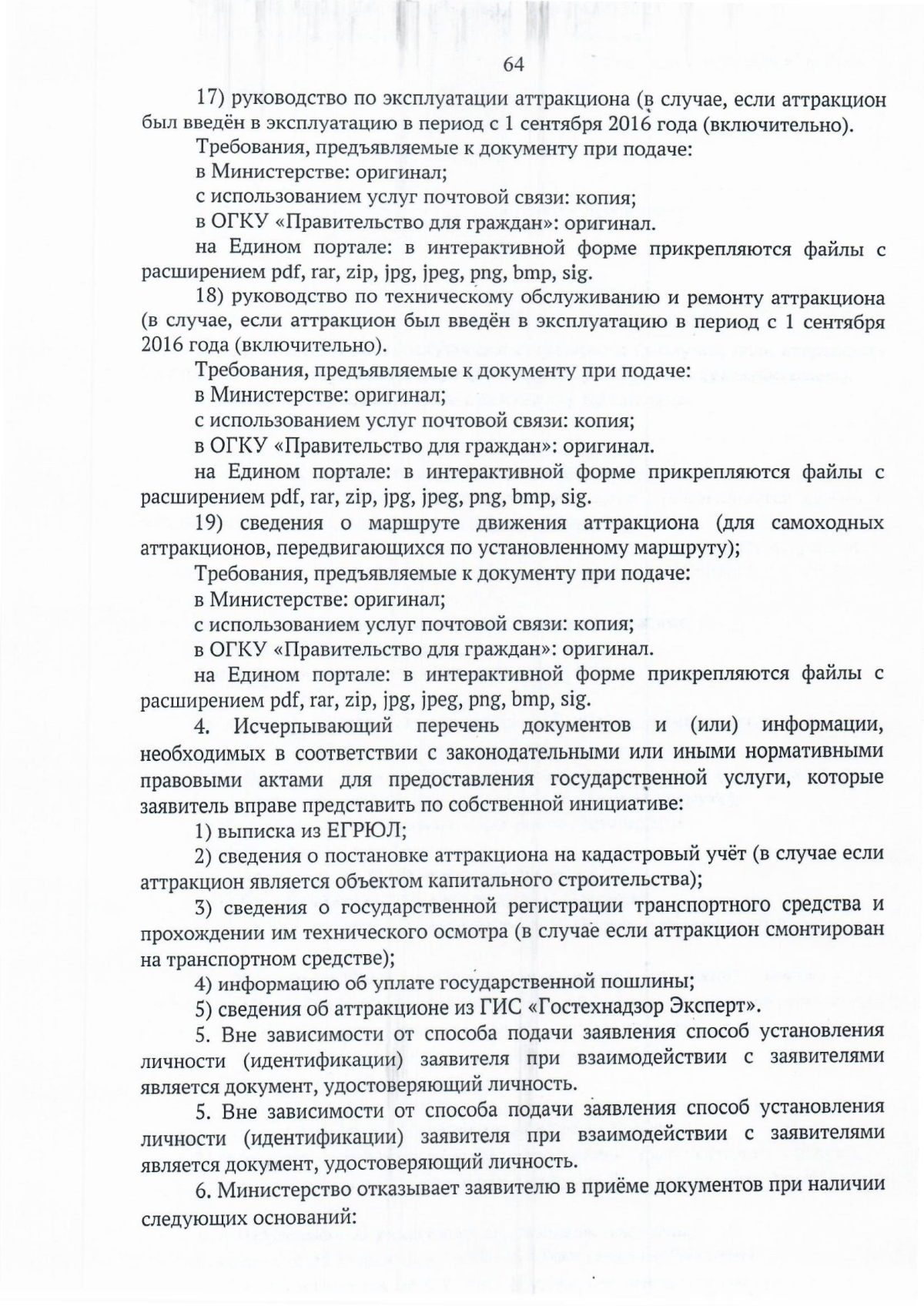 64

17) руководство по эксплуатации аттракциона (в случае, если аттракцион был введён в эксплуатацию в период с 1 сентября 2016 года (включительно).

Требования, предъявляемые к документу при подаче:

в Министерстве: оригинал;

с использованием услуг почтовой связи: копия;

в ОГКУ «Правительство для граждан»: оригинал.

на Едином портале: в интерактивной форме прикрепляются файлы с расширением pdf, rar, zip, jpg, jpeg, png, bmp, sig.

18) руководство по техническому обслуживанию и ремонту аттракциона (в случае, если аттракцион был введён в эксплуатацию в период с 1 сентября 2016 года (включительно).

Требования, предъявляемые к документу при подаче:

в Министерстве: оригинал;

с использованием услуг почтовой связи: копия;

в ОГКУ «Правительство для граждан»: оригинал.

на Едином портале: в интерактивной форме прикрепляются файлы с расширением pdf, rar, zip, jpg, jpeg, png, bmp, sig.

19) сведения о маршруте движения аттракциона (для самоходных аттракционов, передвигающихся по установленному маршруту);

Требования, предъявляемые к документу при подаче:

в Министерстве: оригинал;

с использованием услуг почтовой связи: копия;

в ОГКУ «Правительство для граждан»: оригинал.

на Едином портале: в интерактивной форме прикрепляются файлы с расширением pdf, rar, zip, jpg, jpeg, png, bmp, sig.

4. Исчерпывающий перечень документов и (или) информации, необходимых в соответствии с законодательными или иными нормативными правовыми актами для предоставления государственной услуги, которые заявитель вправе представить по собственной инициативе:

1) выписка из ЕГРЮЛ;

2) сведения о постановке аттракциона на кадастровый учёт (в случае если аттракцион является объектом капитального строительства);

3) сведения о государственной регистрации транспортного средства и прохождении им технического осмотра (в случае если аттракцион смонтирован на транспортном средстве);

4) информацию об уплате государственной пошлины;

5) сведения об аттракционе из ГИС «Гостехнадзор Эксперт».

5. Вне зависимости от способа подачи заявления способ установления личности (идентификации) заявителя при взаимодействии с заявителями является документ, удостоверяющий личность.

5. Вне зависимости от способа подачи заявления способ установления личности (идентификации) заявителя при взаимодействии с заявителями является документ, удостоверяющий личность.

6. Министерство отказывает заявителю в приёме документов при наличии следующих оснований: